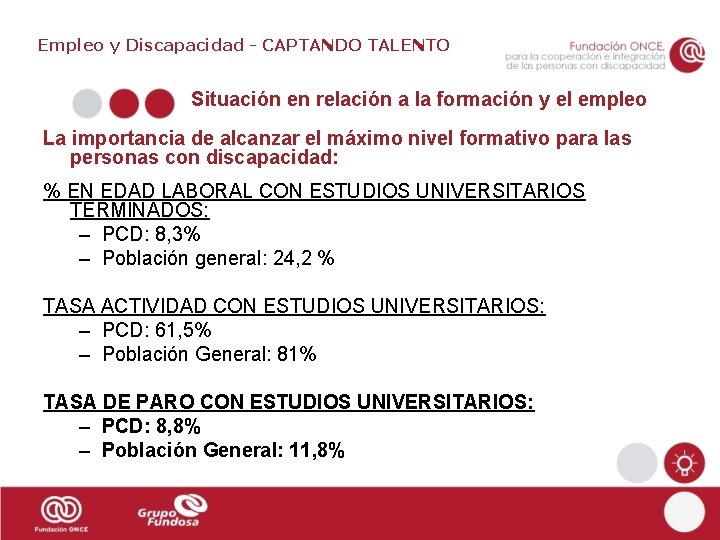 Empleo y Discapacidad - CAPTANDO TALENTO

Fundación ONCE, para la cooperación e integración de las personas con discapacidad

Situación en relación a la formación y el empleo

La importancia de alcanzar el máximo nivel formativo para las personas con discapacidad:

% EN EDAD LABORAL CON ESTUDIOS UNIVERSITARIOS TERMINADOS:
– PCD: 8,3%
– Población general: 24,2 %

TASA ACTIVIDAD CON ESTUDIOS UNIVERSITARIOS:
– PCD: 61,5%
– Población General: 81%

TASA DE PARO CON ESTUDIOS UNIVERSITARIOS:
– PCD: 8,8%
– Población General: 11,8%

Fundación ONCE

Grupo Fundosa